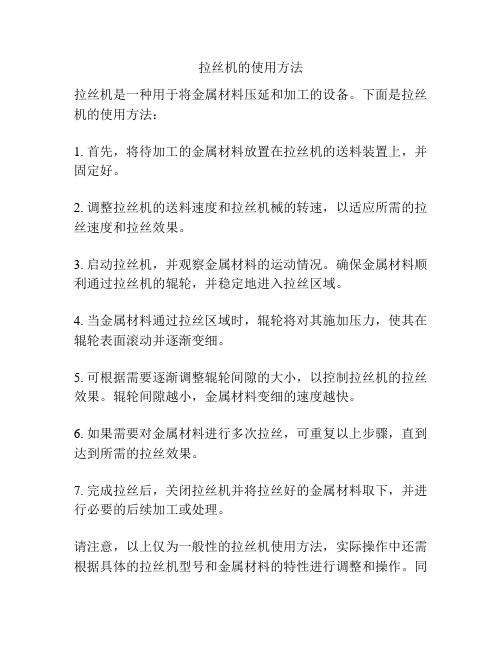 拉丝机的使用方法

拉丝机是一种用于将金属材料压延和加工的设备。下面是拉丝机的使用方法：

1. 首先，将待加工的金属材料放置在拉丝机的送料装置上，并固定好。

2. 调整拉丝机的送料速度和拉丝机械的转速，以适应所需的拉丝速度和拉丝效果。

3. 启动拉丝机，并观察金属材料的运动情况。确保金属材料顺利通过拉丝机的辊轮，并稳定地进入拉丝区域。

4. 当金属材料通过拉丝区域时，辊轮将对其施加压力，使其在辊轮表面滚动并逐渐变细。

5. 可根据需要逐渐调整辊轮间隙的大小，以控制拉丝机的拉丝效果。辊轮间隙越小，金属材料变细的速度越快。

6. 如果需要对金属材料进行多次拉丝，可重复以上步骤，直到达到所需的拉丝效果。

7. 完成拉丝后，关闭拉丝机并将拉丝好的金属材料取下，并进行必要的后续加工或处理。

请注意，以上仅为一般性的拉丝机使用方法，实际操作中还需根据具体的拉丝机型号和金属材料的特性进行调整和操作。同